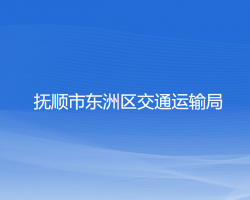 抚顺市东洲区交通运输局